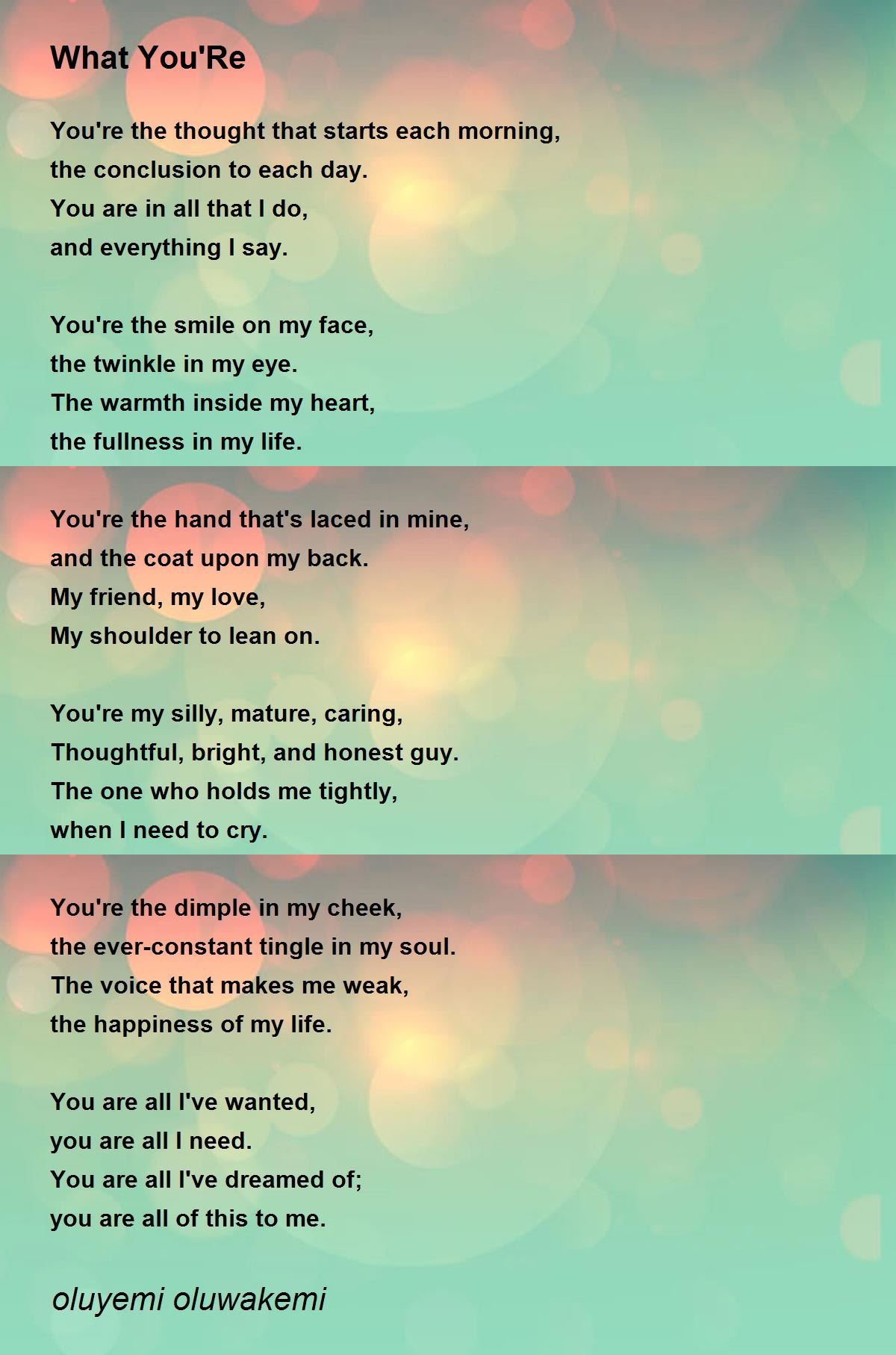 What You'Re

You're the thought that starts each morning,
the conclusion to each day.
You are in all that I do,
and everything I say.

You're the smile on my face,
the twinkle in my eye.
The warmth inside my heart,
the fullness in my life.

You're the hand that's laced in mine,
and the coat upon my back.
My friend, my love,
My shoulder to lean on.

You're my silly, mature, caring,
Thoughtful, bright, and honest guy.
The one who holds me tightly,
when I need to cry.

You're the dimple in my cheek,
the ever-constant tingle in my soul.
The voice that makes me weak,
the happiness of my life.

You are all I've wanted,
you are all I need.
You are all I've dreamed of;
you are all of this to me.

oluyemi oluwakemi